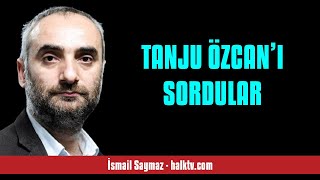 TANJU ÖZCAN'I SORDULAR

İsmail Saymaz - halktv.com